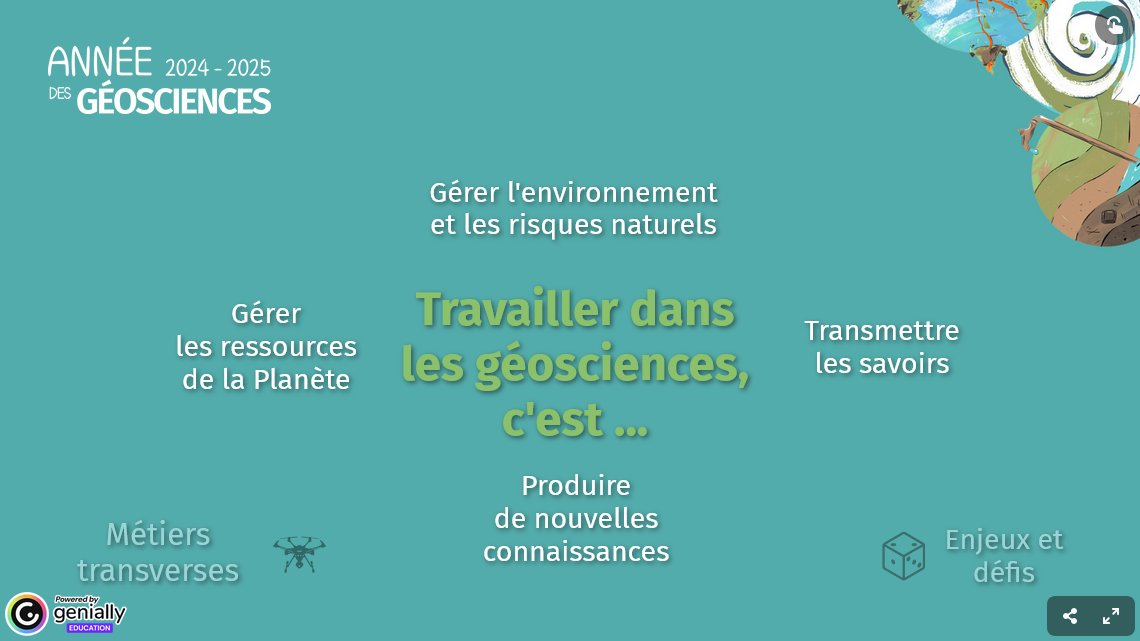 ANNÉE DES GÉOSCIENCES 2024 - 2025

Gérer l'environnement et les risques naturels

Gérer les ressources de la Planète

Travailler dans les géosciences, c'est ...

Transmettre les savoirs

Produire de nouvelles connaissances

Métiers transverses

Enjeux et défis

Powered by genially EDUCATION